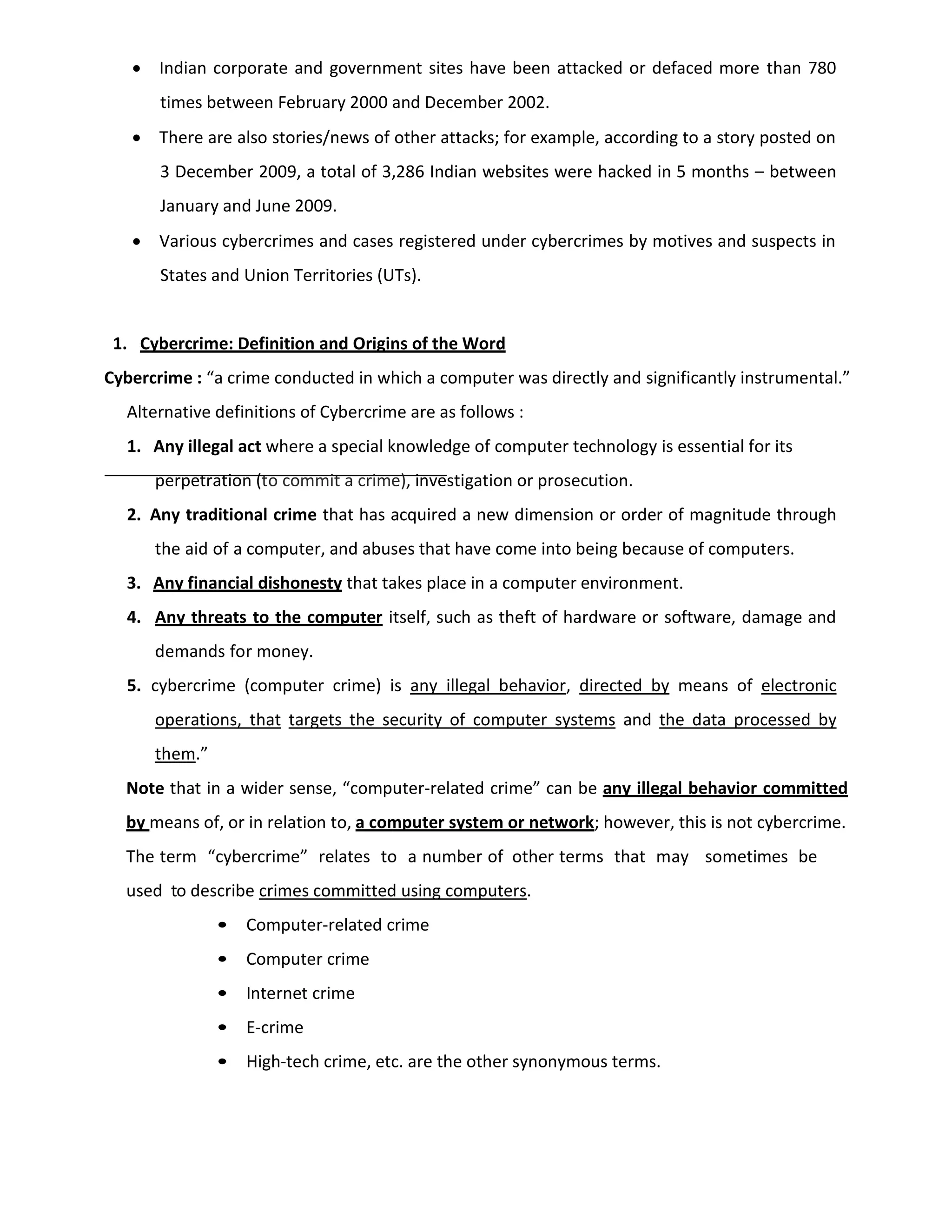 • Indian corporate and government sites have been attacked or defaced more than 780 times between February 2000 and December 2002.

• There are also stories/news of other attacks; for example, according to a story posted on 3 December 2009, a total of 3,286 Indian websites were hacked in 5 months – between January and June 2009.

• Various cybercrimes and cases registered under cybercrimes by motives and suspects in States and Union Territories (UTs).

1. Cybercrime: Definition and Origins of the Word

Cybercrime : “a crime conducted in which a computer was directly and significantly instrumental.”

Alternative definitions of Cybercrime are as follows :

1. Any illegal act where a special knowledge of computer technology is essential for its perpetration (to commit a crime), investigation or prosecution.

2. Any traditional crime that has acquired a new dimension or order of magnitude through the aid of a computer, and abuses that have come into being because of computers.

3. Any financial dishonesty that takes place in a computer environment.

4. Any threats to the computer itself, such as theft of hardware or software, damage and demands for money.

5. cybercrime (computer crime) is any illegal behavior, directed by means of electronic operations, that targets the security of computer systems and the data processed by them.”

Note that in a wider sense, “computer-related crime” can be any illegal behavior committed by means of, or in relation to, a computer system or network; however, this is not cybercrime.

The term “cybercrime” relates to a number of other terms that may sometimes be used to describe crimes committed using computers.

• Computer-related crime
• Computer crime
• Internet crime
• E-crime
• High-tech crime, etc. are the other synonymous terms.